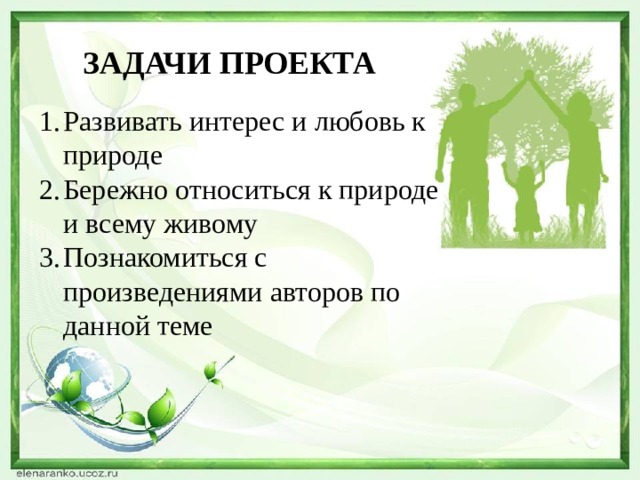 ЗАДАЧИ ПРОЕКТА

1. Развивать интерес и любовь к природе
2. Бережно относиться к природе и всему живому
3. Познакомиться с произведениями авторов по данной теме

elenaranko.ucoz.ru